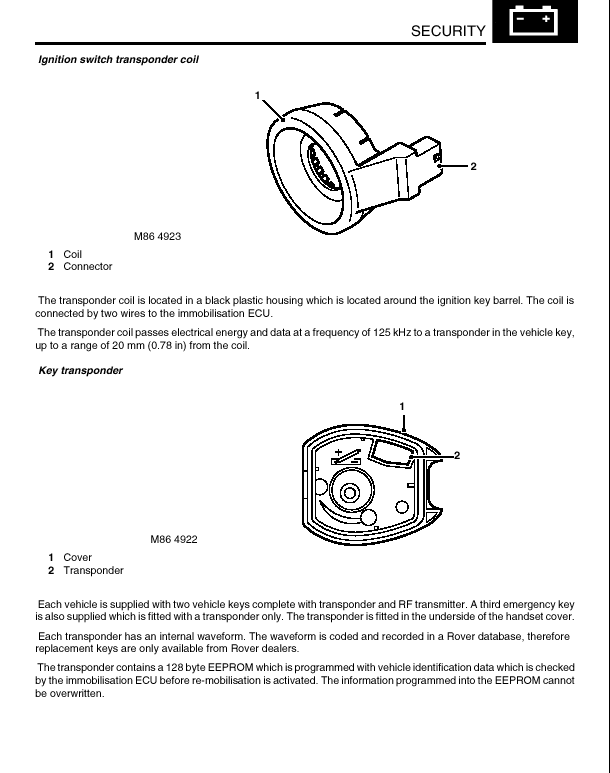 SECURITY

Ignition switch transponder coil

1

2

M86 4923

1 Coil
2 Connector

The transponder coil is located in a black plastic housing which is located around the ignition key barrel. The coil is connected by two wires to the immobilisation ECU.

The transponder coil passes electrical energy and data at a frequency of 125 kHz to a transponder in the vehicle key, up to a range of 20 mm (0.78 in) from the coil.

Key transponder

1

2

M86 4922

1 Cover
2 Transponder

Each vehicle is supplied with two vehicle keys complete with transponder and RF transmitter. A third emergency key is also supplied which is fitted with a transponder only. The transponder is fitted in the underside of the handset cover.

Each transponder has an internal waveform. The waveform is coded and recorded in a Rover database, therefore replacement keys are only available from Rover dealers.

The transponder contains a 128 byte EEPROM which is programmed with vehicle identification data which is checked by the immobilisation ECU before re-mobilisation is activated. The information programmed into the EEPROM cannot be overwritten.